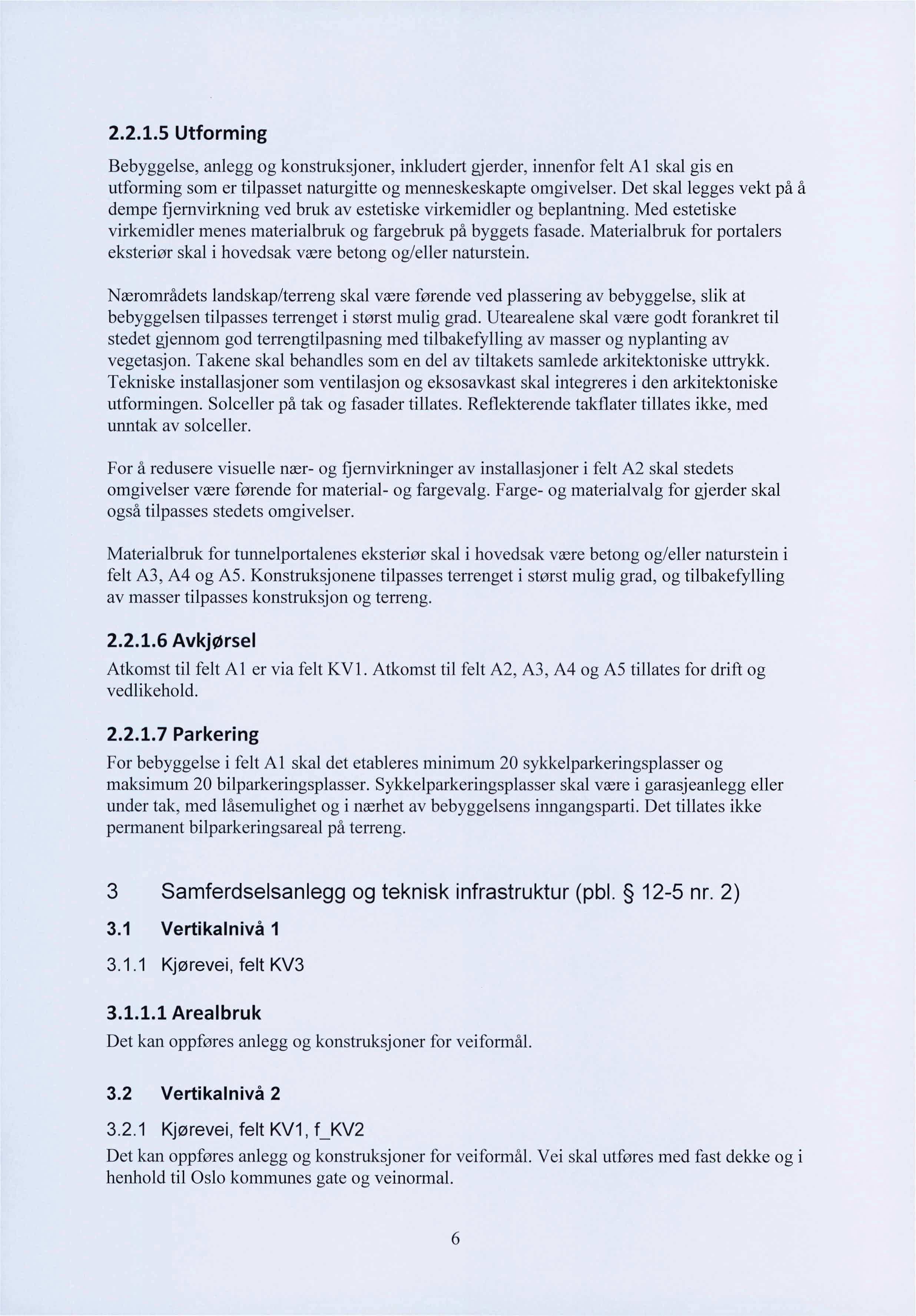 2.2.1.5 Utforming

Bebyggelse, anlegg og konstruksjoner, inkludert gjerder, innenfor felt A1 skal gis en utforming som er tilpasset naturgitte og menneskeskapte omgivelser. Det skal legges vekt på å dempe fjernvirkning ved bruk av estetiske virkemidler og beplantning. Med estetiske virkemidler menes materialbruk og fargebruk på byggets fasade. Materialbruk for portalers eksteriør skal i hovedsak være betong og/eller naturstein.

Nærområdets landskap/terreng skal være førende ved plassering av bebyggelse, slik at bebyggelsen tilpasses terrenget i størst mulig grad. Utearealene skal være godt forankret til stedet gjennom god terrengtilpasning med tilbakefylling av masser og nyplanting av vegetasjon. Takene skal behandles som en del av tiltakets samlede arkitektoniske uttrykk. Tekniske installasjoner som ventilasjon og eksosavkast skal integreres i den arkitektoniske utformingen. Solceller på tak og fasader tillates. Reflekterende takflater tillates ikke, med unntak av solceller.

For å redusere visuelle nær- og fjernvirkninger av installasjoner i felt A2 skal stedets omgivelser være førende for material- og fargevalg. Farge- og materialvalg for gjerder skal også tilpasses stedets omgivelser.

Materialbruk for tunnelportalenes eksteriør skal i hovedsak være betong og/eller naturstein i felt A3, A4 og A5. Konstruksjonene tilpasses terrenget i størst mulig grad, og tilbakefylling av masser tilpasses konstruksjon og terreng.

2.2.1.6 Avkjørsel

Atkomst til felt A1 er via felt KV1. Atkomst til felt A2, A3, A4 og A5 tillates for drift og vedlikehold.

2.2.1.7 Parkering

For bebyggelse i felt A1 skal det etableres minimum 20 sykkelparkeringsplasser og maksimum 20 bilparkeringsplasser. Sykkelparkeringsplasser skal være i garasjeanlegg eller under tak, med låsemulighet og i nærhet av bebyggelsens inngangsparti. Det tillates ikke permanent bilparkeringsareal på terreng.

3 Samferdselsanlegg og teknisk infrastruktur (pbl. § 12-5 nr. 2)

3.1 Vertikalnivå 1

3.1.1 Kjørevei, felt KV3

3.1.1.1 Arealbruk

Det kan oppføres anlegg og konstruksjoner for veiformål.

3.2 Vertikalnivå 2

3.2.1 Kjørevei, felt KV1, f_KV2

Det kan oppføres anlegg og konstruksjoner for veiformål. Vei skal utføres med fast dekke og i henhold til Oslo kommunes gate og veinormal.

6